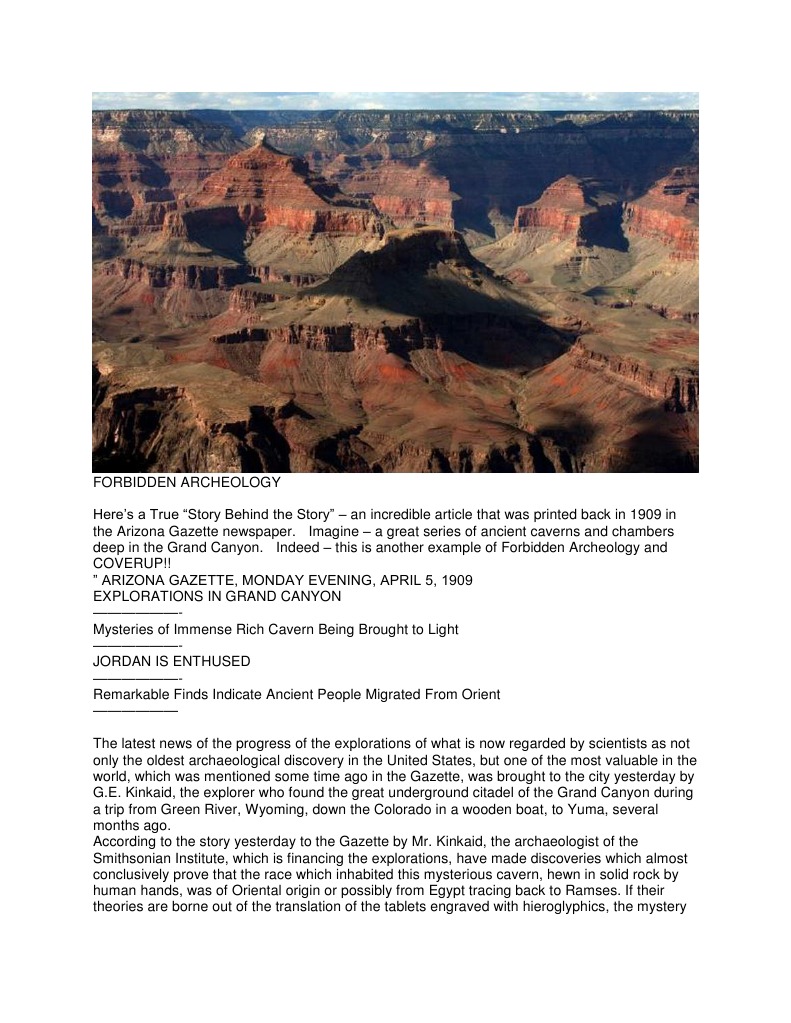 FORBIDDEN ARCHEOLOGY

Here's a True "Story Behind the Story" – an incredible article that was printed back in 1909 in the Arizona Gazette newspaper. Imagine – a great series of ancient caverns and chambers deep in the Grand Canyon. Indeed – this is another example of Forbidden Archeology and COVERUP!!
" ARIZONA GAZETTE, MONDAY EVENING, APRIL 5, 1909
EXPLORATIONS IN GRAND CANYON
——————-
Mysteries of Immense Rich Cavern Being Brought to Light
——————-
JORDAN IS ENTHUSED
——————-
Remarkable Finds Indicate Ancient People Migrated From Orient
——————

The latest news of the progress of the explorations of what is now regarded by scientists as not only the oldest archaeological discovery in the United States, but one of the most valuable in the world, which was mentioned some time ago in the Gazette, was brought to the city yesterday by G.E. Kinkaid, the explorer who found the great underground citadel of the Grand Canyon during a trip from Green River, Wyoming, down the Colorado in a wooden boat, to Yuma, several months ago.
According to the story yesterday to the Gazette by Mr. Kinkaid, the archaeologist of the Smithsonian Institute, which is financing the explorations, have made discoveries which almost conclusively prove that the race which inhabited this mysterious cavern, hewn in solid rock by human hands, was of Oriental origin or possibly from Egypt tracing back to Ramses. If their theories are borne out of the translation of the tablets engraved with hieroglyphics, the mystery